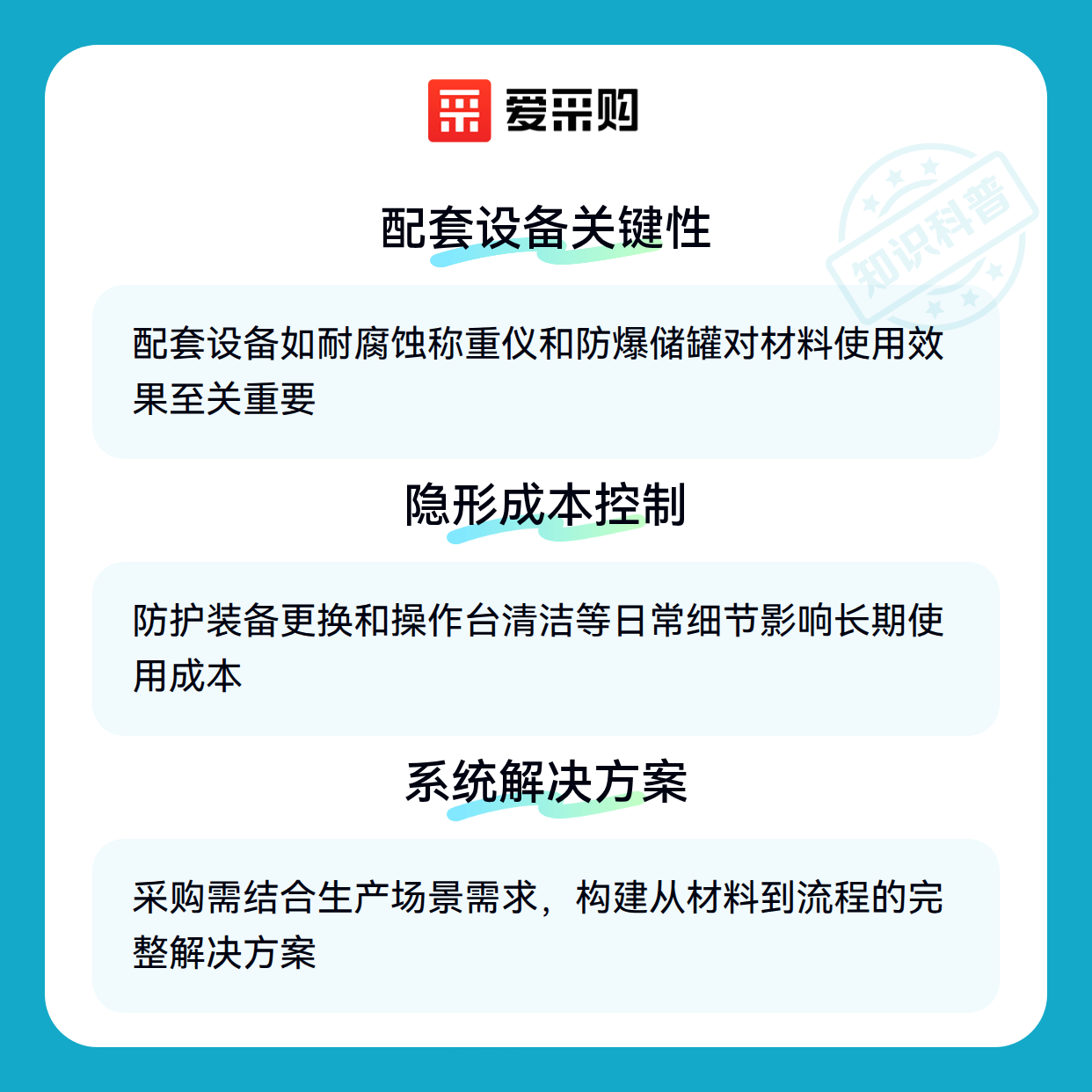 爱采购

配套设备关键性

配套设备如耐腐蚀称重仪和防爆储罐对材料使用效果至关重要

隐形成本控制

防护装备更换和操作台清洁等日常细节影响长期使用成本

系统解决方案

采购需结合生产场景需求，构建从材料到流程的完整解决方案

知识科普